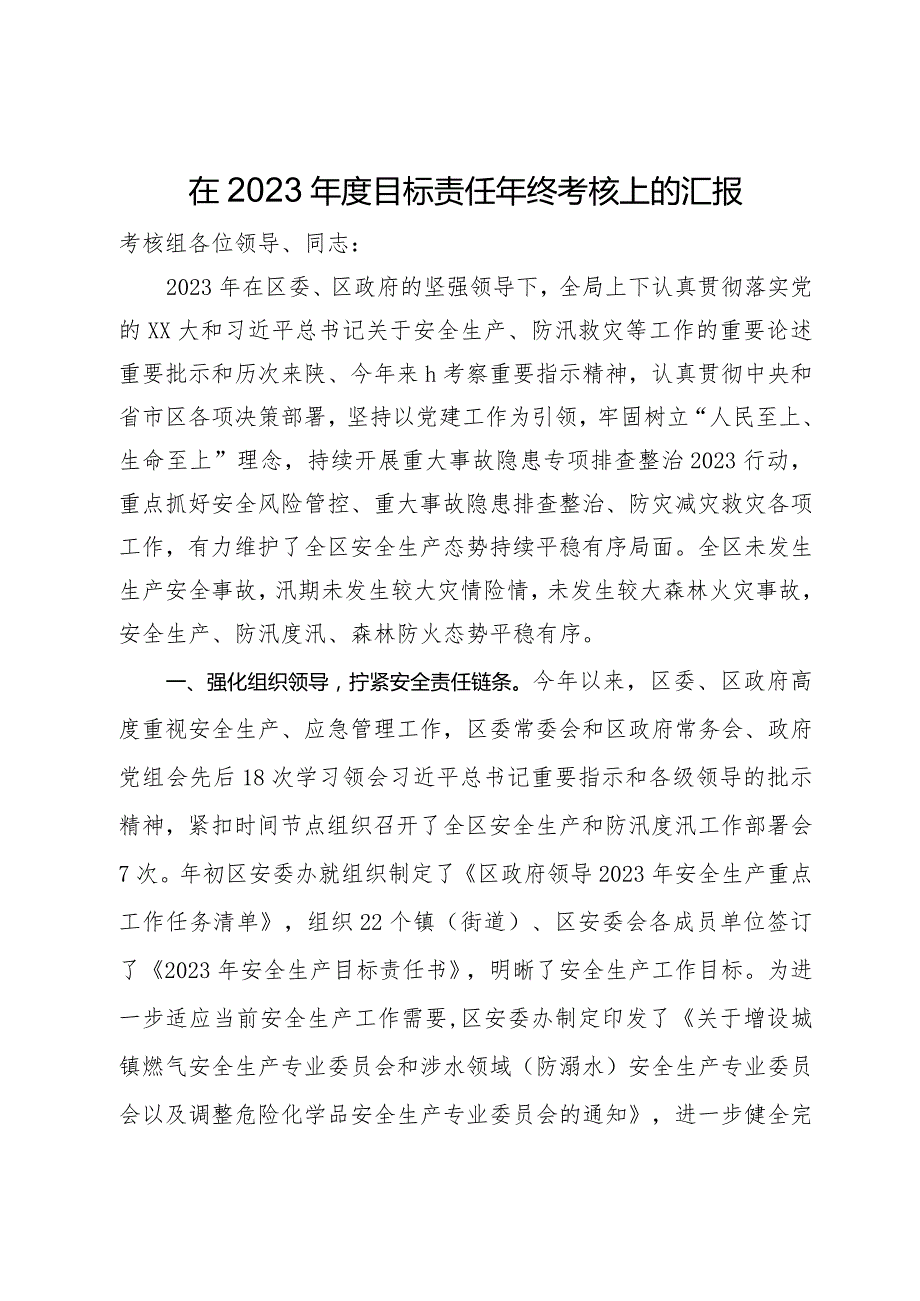 在2023年度目标责任年终考核上的汇报

考核组各位领导、同志：

2023年在区委、区政府的坚强领导下，全局上下认真贯彻落实党的XX大和习近平总书记关于安全生产、防汛救灾等工作的重要论述重要批示和历次来陕、今年来h考察重要指示精神，认真贯彻中央和省市区各项决策部署，坚持以党建工作为引领，牢固树立“人民至上、生命至上”理念，持续开展重大事故隐患专项排查整治2023行动，重点抓好安全风险管控、重大事故隐患排查整治、防灾减灾救灾各项工作，有力维护了全区安全生产态势持续平稳有序局面。全区未发生生产安全事故，汛期未发生较大灾情险情，未发生较大森林火灾事故，安全生产、防汛度汛、森林防火态势平稳有序。

一、强化组织领导，拧紧安全责任链条。今年以来，区委、区政府高度重视安全生产、应急管理工作，区委常委会和区政府常务会、政府党组会先后18次学习领会习近平总书记重要指示和各级领导的批示精神，紧扣时间节点组织召开了全区安全生产和防汛度汛工作部署会7次。年初区安委办就组织制定了《区政府领导2023年安全生产重点工作任务清单》，组织22个镇（街道）、区安委会各成员单位签订了《2023年安全生产目标责任书》，明晰了安全生产工作目标。为进一步适应当前安全生产工作需要，区安委办制定印发了《关于增设城镇燃气安全生产专业委员会和涉水领域（防溺水）安全生产专业委员会以及调整危险化学品安全生产专业委员会的通知》，进一步健全完